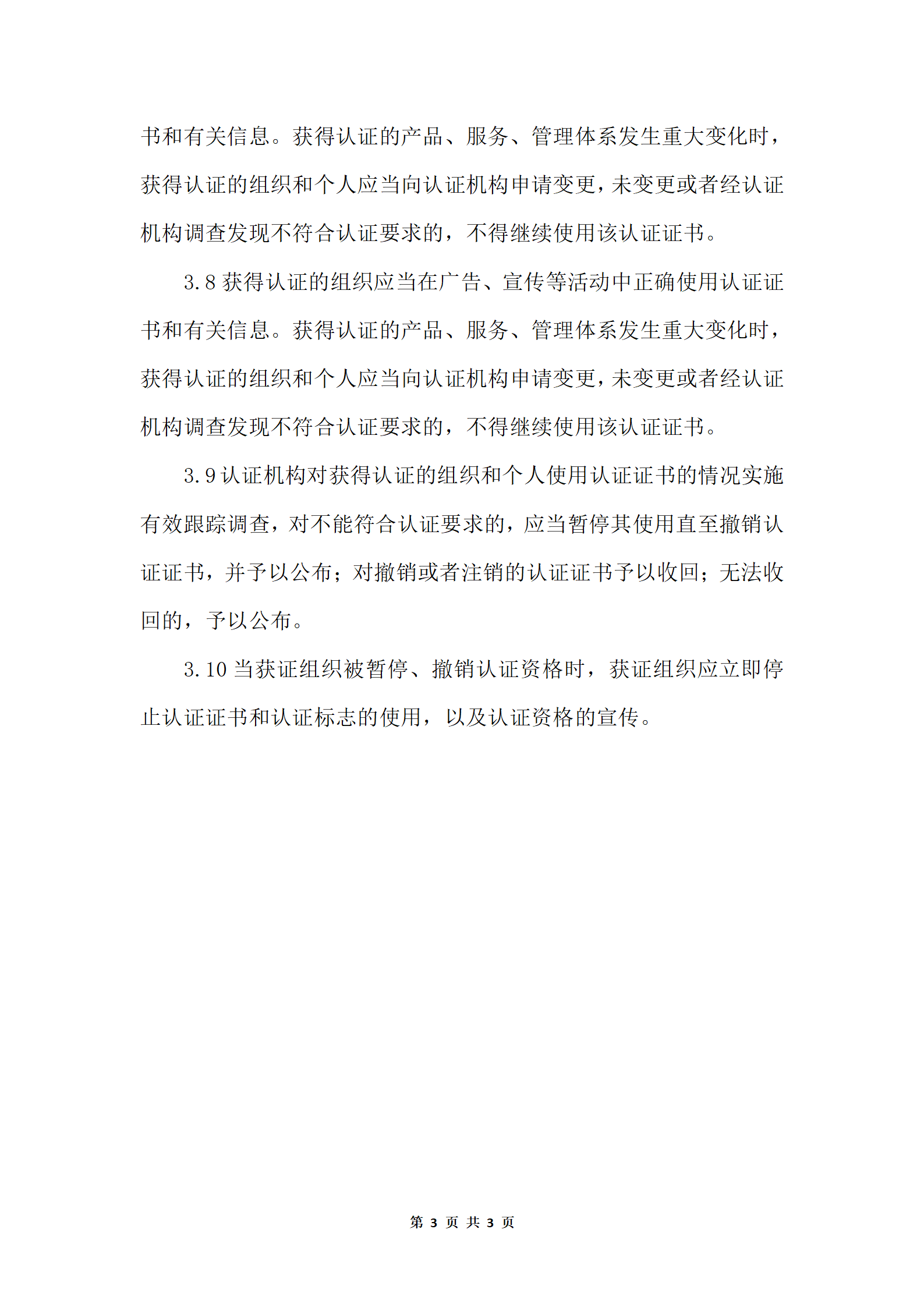 书和有关信息。获得认证的产品、服务、管理体系发生重大变化时，获得认证的组织和个人应当向认证机构申请变更，未变更或者经认证机构调查发现不符合认证要求的，不得继续使用该认证证书。

3.8 获得认证的组织应当在广告、宣传等活动中正确使用认证证书和有关信息。获得认证的产品、服务、管理体系发生重大变化时，获得认证的组织和个人应当向认证机构申请变更，未变更或者经认证机构调查发现不符合认证要求的，不得继续使用该认证证书。

3.9 认证机构对获得认证的组织和个人使用认证证书的情况实施有效跟踪调查，对不能符合认证要求的，应当暂停其使用直至撤销认证证书，并予以公布；对撤销或者注销的认证证书予以收回；无法收回的，予以公布。

3.10 当获证组织被暂停、撤销认证资格时，获证组织应立即停止认证证书和认证标志的使用，以及认证资格的宣传。

第 3 页 共 3 页